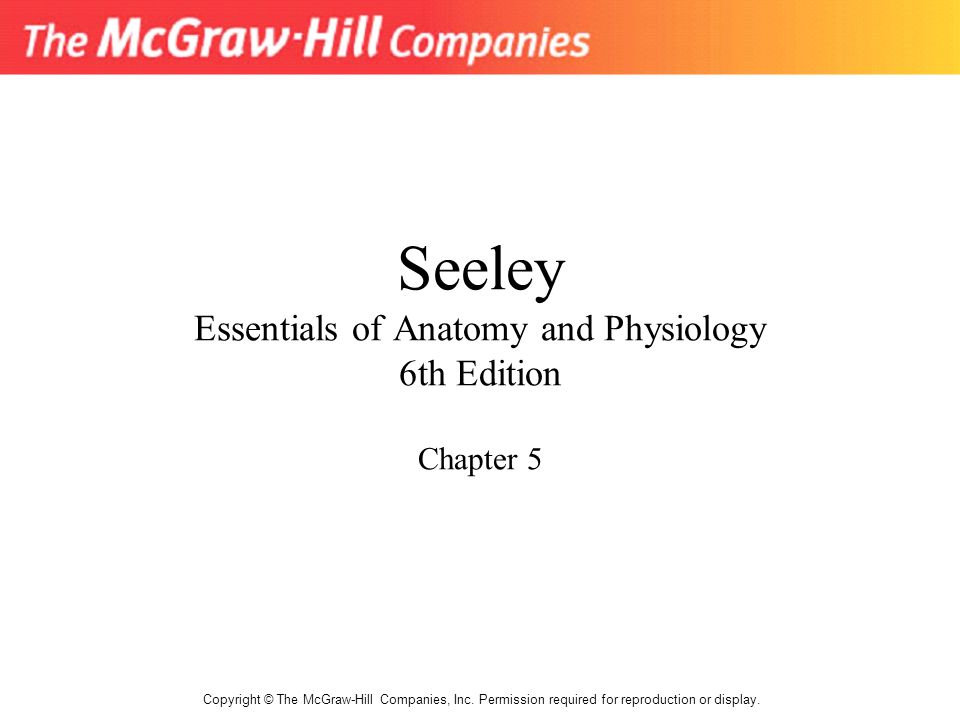 The McGraw-Hill Companies

Seeley
Essentials of Anatomy and Physiology
6th Edition

Chapter 5

Copyright © The McGraw-Hill Companies, Inc. Permission required for reproduction or display.